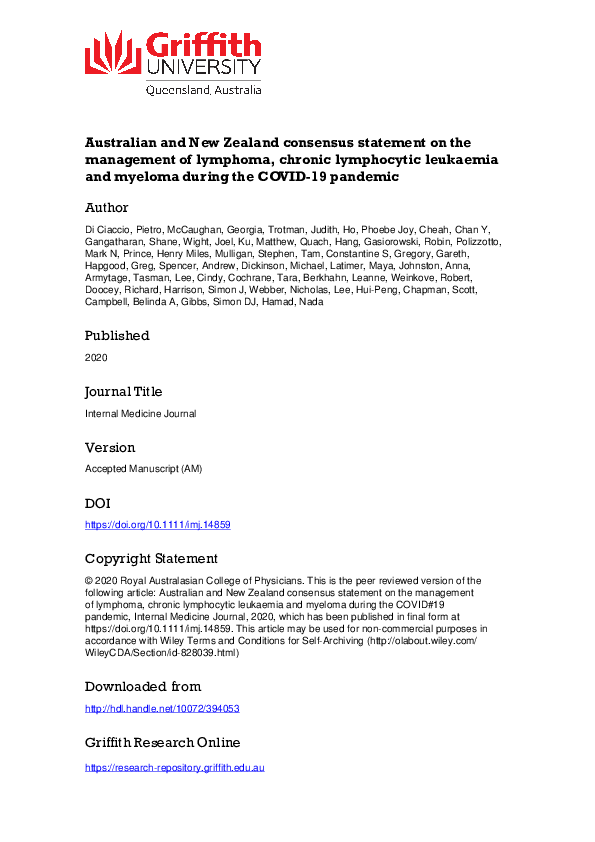 Griffith UNIVERSITY
Queensland, Australia

Australian and New Zealand consensus statement on the management of lymphoma, chronic lymphocytic leukaemia and myeloma during the COVID-19 pandemic

Author

Di Ciaccio, Pietro, McCaughan, Georgia, Trotman, Judith, Ho, Phoebe Joy, Cheah, Chan Y, Gangatharan, Shane, Wight, Joel, Ku, Matthew, Quach, Hang, Gasiorowski, Robin, Polizzotto, Mark N, Prince, Henry Miles, Mulligan, Stephen, Tam, Constantine S, Gregory, Gareth, Hapgood, Greg, Spencer, Andrew, Dickinson, Michael, Latimer, Maya, Johnston, Anna, Armytage, Tasman, Lee, Cindy, Cochrane, Tara, Berkhahn, Leanne, Weinkove, Robert, Doocey, Richard, Harrison, Simon J, Webber, Nicholas, Lee, Hui-Peng, Chapman, Scott, Campbell, Belinda A, Gibbs, Simon DJ, Hamad, Nada

Published

2020

Journal Title

Internal Medicine Journal

Version

Accepted Manuscript (AM)

DOI

https://doi.org/10.1111/imj.14859

Copyright Statement

© 2020 Royal Australasian College of Physicians. This is the peer reviewed version of the following article: Australian and New Zealand consensus statement on the management of lymphoma, chronic lymphocytic leukaemia and myeloma during the COVID#19 pandemic, Internal Medicine Journal, 2020, which has been published in final form at https://doi.org/10.1111/imj.14859. This article may be used for non-commercial purposes in accordance with Wiley Terms and Conditions for Self-Archiving (http://olabout.wiley.com/WileyCDA/Section/id-828039.html)

Downloaded from

http://hdl.handle.net/10072/394053

Griffith Research Online

https://research-repository.griffith.edu.au